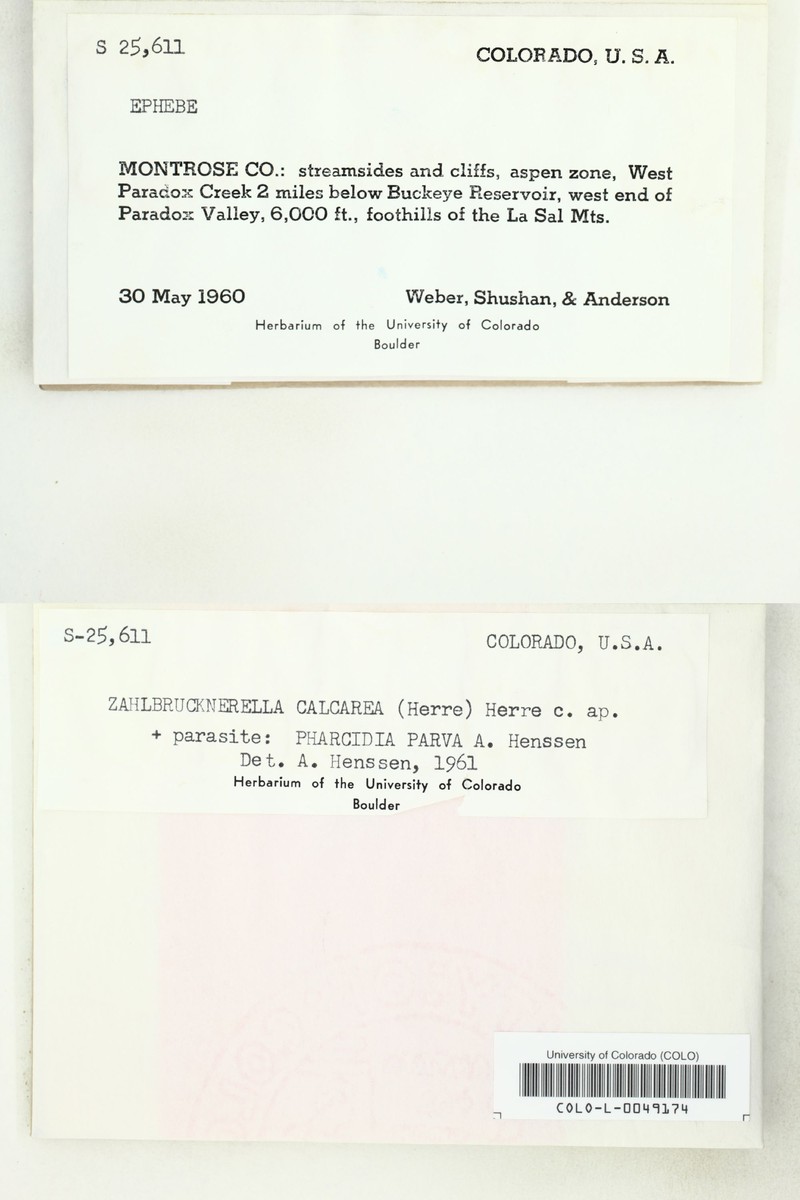 S 25,611

COLORADO, U. S. A.

EPHEBE

MONTROSE CO.: streamsides and cliffs, aspen zone, West Paradox Creek 2 miles below Buckeye Reservoir, west end of Paradox Valley, 6,000 ft., foothills of the La Sal Mts.

30 May 1960

Weber, Shushan, & Anderson

Herbarium of the University of Colorado
Boulder

S-25,611

COLORADO, U.S.A.

ZAHLBRUCKNERELLA CALCAREA (Herre) Herre c. ap.
+ parasite: PHARCIDIA PARVA A. Henssen
Det. A. Henssen, 1961
Herbarium of the University of Colorado
Boulder

University of Colorado (COLO)
COLO-L-0049174